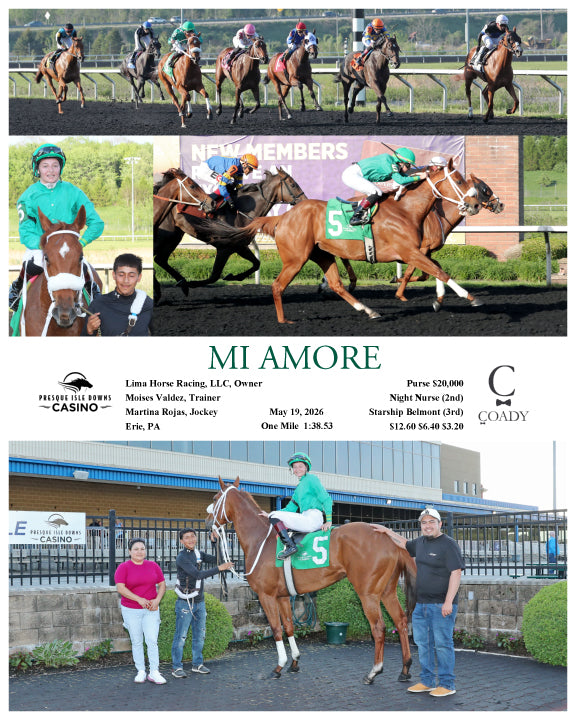 NEW MEMBERS

5

MI AMORE

PRESQUE ISLE DOWNS CASINO

Lima Horse Racing, LLC, Owner
Moises Valdez, Trainer
Martina Rojas, Jockey
Erie, PA

May 19, 2026
One Mile 1:38.53

Purse $20,000
Night Nurse (2nd)
Starship Belmont (3rd)
$12.60 $6.40 $3.20

C
COADY

LE PRESQUE ISLE DOWNS CASINO

5